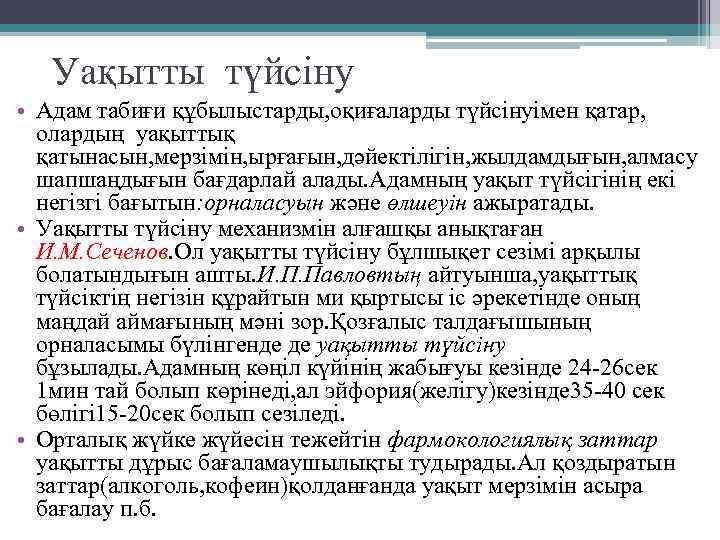 Уақытты түйсіну

• Адам табиғи құбылыстарды,оқиғаларды түйсінуімен қатар, олардың уақыттық қатынасын,мерзімін,ырғағын,дәйектілігін,жылдамдығын,алмасу шапшаңдығын бағдарлай алады.Адамның уақыт түйсігінің екі негізгі бағытын:орналасуын және өлшеуін ажыратады.
• Уақытты түйсіну механизмін алғашқы анықтаған И.М.Сеченов.Ол уақытты түйсіну бұлшықет сезімі арқылы болатындығын ашты.И.П.Павловтың айтуынша,уақыттық түйсіктің негізін құрайтын ми қыртысы іс әрекетінде оның маңдай аймағының мәні зор.Қозғалыс талдағышының орналасымы бүлінгенде де уақытты түйсіну бұзылады.Адамның көңіл күйінің жабығуы кезінде 24-26сек 1мин тай болып көрінеді,ал эйфория(желігу)кезінде35-40 сек бөлігі15-20сек болып сезіледі.
• Орталық жүйке жүйесін тежейтін фармокологиялық заттар уақытты дұрыс бағаламаушылықты тудырады.Ал қоздыратын заттар(алкоголь,кофеин)қолданғанда уақыт мерзімін асыра бағалау п.б.